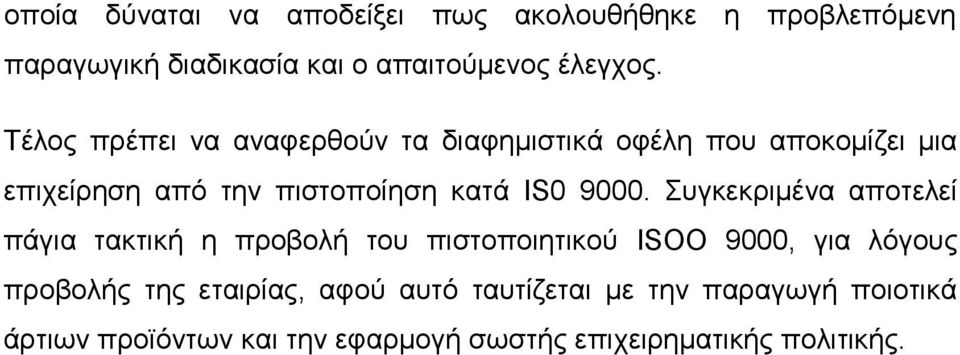 οποία δύναται να αποδείξει πως ακολουθήθηκε η προβλεπόμενη παραγωγική διαδικασία και ο απαιτούμενος έλεγχος.

Τέλος πρέπει να αναφερθούν τα διαφημιστικά οφέλη που αποκομίζει μια επιχείρηση από την πιστοποίηση κατά IS0 9000. Συγκεκριμένα αποτελεί πάγια τακτική η προβολή του πιστοποιητικού ISOO 9000, για λόγους προβολής της εταιρίας, αφού αυτό ταυτίζεται με την παραγωγή ποιοτικά άρτιων προϊόντων και την εφαρμογή σωστής επιχειρηματικής πολιτικής.